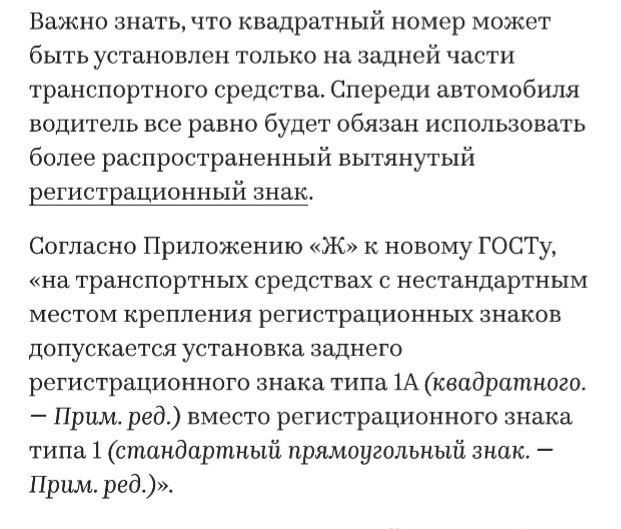 Важно знать, что квадратный номер может быть установлен только на задней части транспортного средства. Спереди автомобиля водитель все равно будет обязан использовать более распространенный вытянутый регистрационный знак.

Согласно Приложению «Ж» к новому ГОСТу, «на транспортных средствах с нестандартным местом крепления регистрационных знаков допускается установка заднего регистрационного знака типа 1А (квадратного. — Прим. ред.) вместо регистрационного знака типа 1 (стандартный прямоугольный знак. — Прим. ред.)».